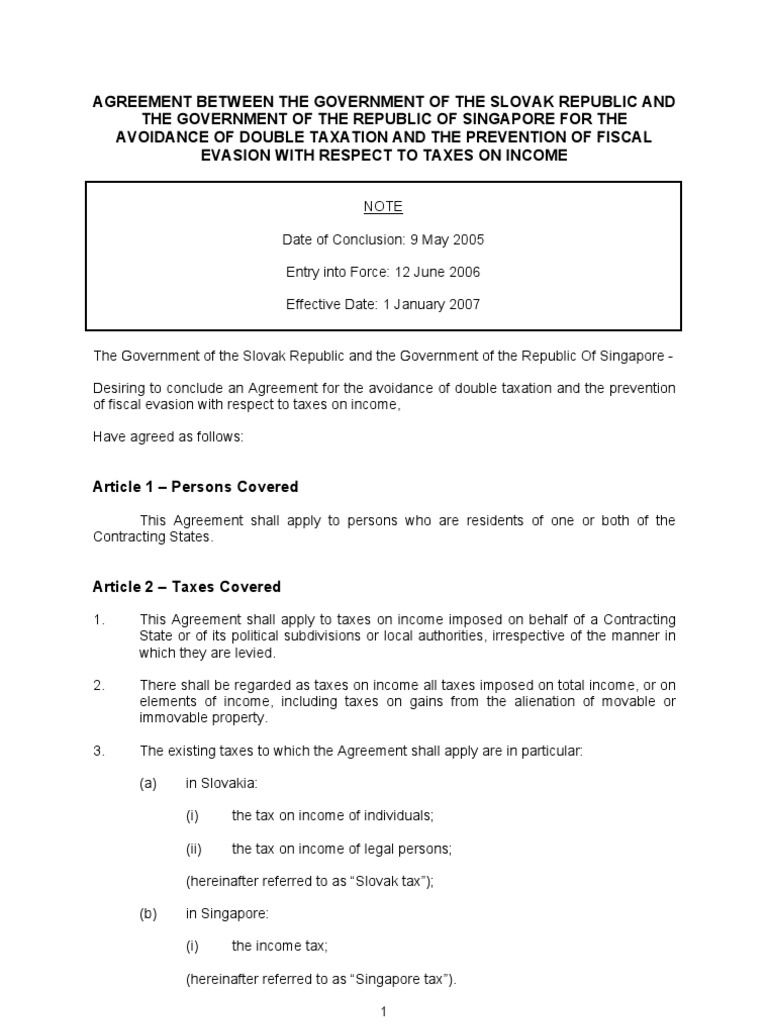 AGREEMENT BETWEEN THE GOVERNMENT OF THE SLOVAK REPUBLIC AND THE GOVERNMENT OF THE REPUBLIC OF SINGAPORE FOR THE AVOIDANCE OF DOUBLE TAXATION AND THE PREVENTION OF FISCAL EVASION WITH RESPECT TO TAXES ON INCOME

NOTE

Date of Conclusion: 9 May 2005

Entry into Force: 12 June 2006

Effective Date: 1 January 2007

The Government of the Slovak Republic and the Government of the Republic Of Singapore -

Desiring to conclude an Agreement for the avoidance of double taxation and the prevention of fiscal evasion with respect to taxes on income,

Have agreed as follows:

Article 1 – Persons Covered

This Agreement shall apply to persons who are residents of one or both of the Contracting States.

Article 2 – Taxes Covered

1. This Agreement shall apply to taxes on income imposed on behalf of a Contracting State or of its political subdivisions or local authorities, irrespective of the manner in which they are levied.

2. There shall be regarded as taxes on income all taxes imposed on total income, or on elements of income, including taxes on gains from the alienation of movable or immovable property.

3. The existing taxes to which the Agreement shall apply are in particular:

(a) in Slovakia:

(i) the tax on income of individuals;

(ii) the tax on income of legal persons;

(hereinafter referred to as “Slovak tax”);

(b) in Singapore:

(i) the income tax;

(hereinafter referred to as “Singapore tax”).

1